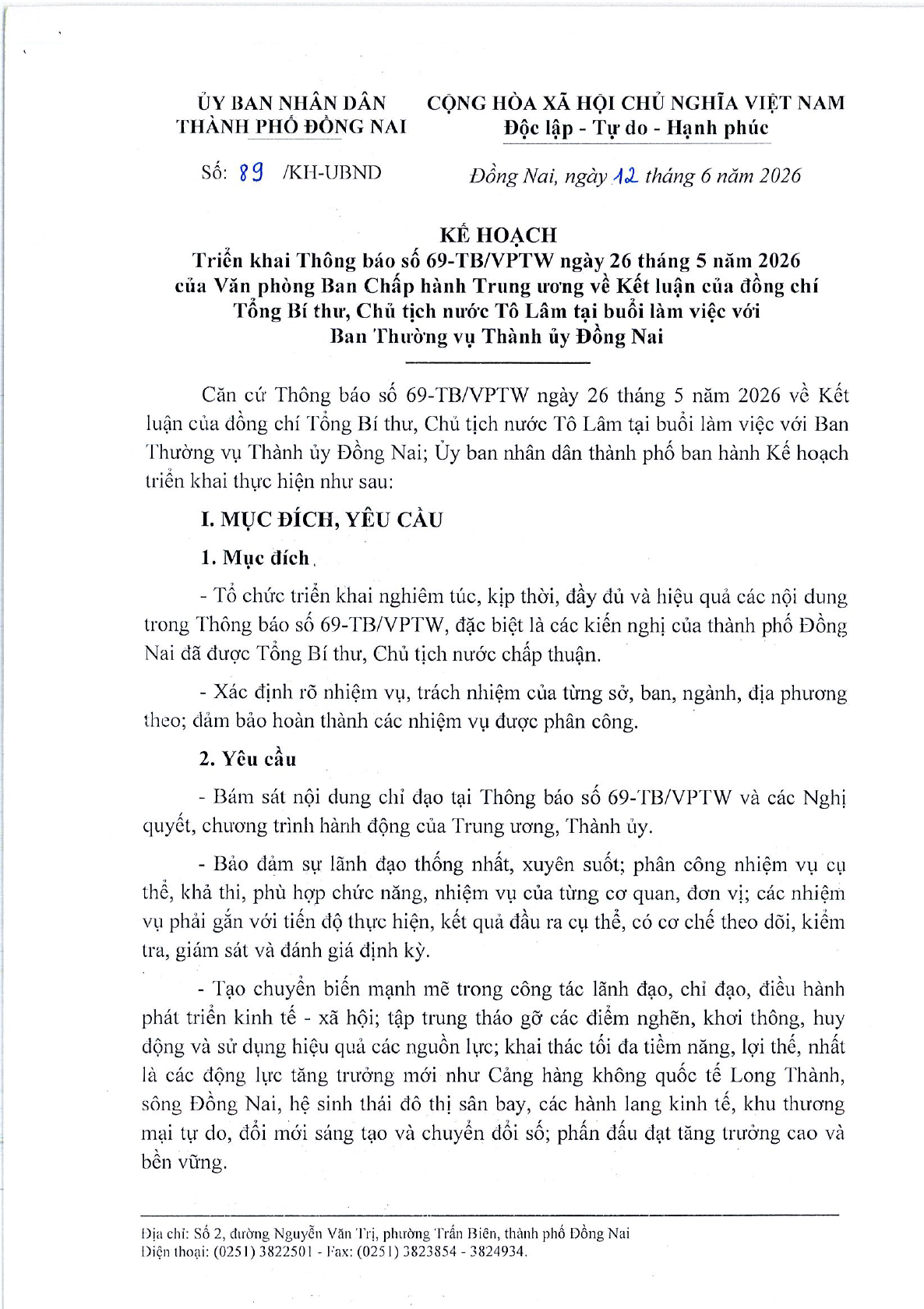 ỦY BAN NHÂN DÂN
THÀNH PHỐ ĐỒNG NAI

CỘNG HÒA XÃ HỘI CHỦ NGHĨA VIỆT NAM
Độc lập - Tự do - Hạnh phúc

Số: 89 /KH-UBND

Đồng Nai, ngày 12 tháng 6 năm 2026

KẾ HOẠCH
Triển khai Thông báo số 69-TB/VPTW ngày 26 tháng 5 năm 2026 của Văn phòng Ban Chấp hành Trung ương về Kết luận của đồng chí Tổng Bí thư, Chủ tịch nước Tô Lâm tại buổi làm việc với Ban Thường vụ Thành ủy Đồng Nai

Căn cứ Thông báo số 69-TB/VPTW ngày 26 tháng 5 năm 2026 về Kết luận của đồng chí Tổng Bí thư, Chủ tịch nước Tô Lâm tại buổi làm việc với Ban Thường vụ Thành ủy Đồng Nai; Ủy ban nhân dân thành phố ban hành Kế hoạch triển khai thực hiện như sau:

I. MỤC ĐÍCH, YÊU CẦU

1. Mục đích

- Tổ chức triển khai nghiêm túc, kịp thời, đầy đủ và hiệu quả các nội dung trong Thông báo số 69-TB/VPTW, đặc biệt là các kiến nghị của thành phố Đồng Nai đã được Tổng Bí thư, Chủ tịch nước chấp thuận.

- Xác định rõ nhiệm vụ, trách nhiệm của từng sở, ban, ngành, địa phương theo; đảm bảo hoàn thành các nhiệm vụ được phân công.

2. Yêu cầu

- Bám sát nội dung chỉ đạo tại Thông báo số 69-TB/VPTW và các Nghị quyết, chương trình hành động của Trung ương, Thành ủy.

- Bảo đảm sự lãnh đạo thống nhất, xuyên suốt; phân công nhiệm vụ cụ thể, khả thi, phù hợp chức năng, nhiệm vụ của từng cơ quan, đơn vị; các nhiệm vụ phải gắn với tiến độ thực hiện, kết quả đầu ra cụ thể, có cơ chế theo dõi, kiểm tra, giám sát và đánh giá định kỳ.

- Tạo chuyển biến mạnh mẽ trong công tác lãnh đạo, chỉ đạo, điều hành phát triển kinh tế - xã hội; tập trung tháo gỡ các điểm nghẽn, khơi thông, huy động và sử dụng hiệu quả các nguồn lực; khai thác tối đa tiềm năng, lợi thế, nhất là các động lực tăng trưởng mới như Cảng hàng không quốc tế Long Thành, sông Đồng Nai, hệ sinh thái đô thị sân bay, các hành lang kinh tế, khu thương mại tự do, đổi mới sáng tạo và chuyển đổi số; phấn đấu đạt tăng trưởng cao và bền vững.

Địa chỉ: Số 2, đường Nguyễn Văn Trị, phường Trấn Biên, thành phố Đồng Nai
Điện thoại: (0251) 3822501 - Fax: (0251) 3823854 - 3824934.